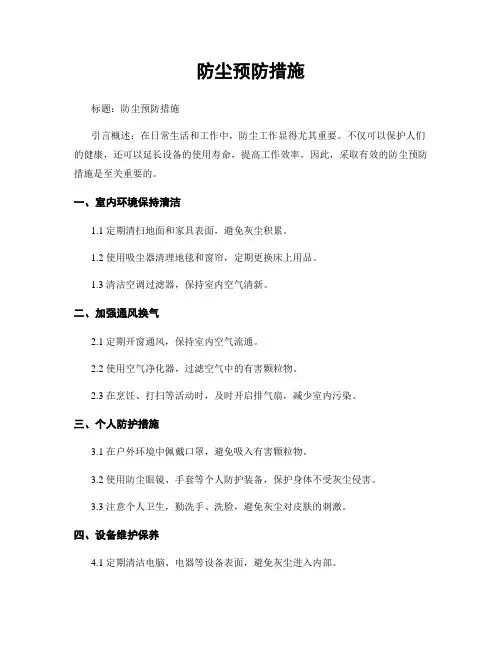 防尘预防措施

标题：防尘预防措施

引言概述：在日常生活和工作中，防尘工作显得尤其重要。不仅可以保护人们的健康，还可以延长设备的使用寿命，提高工作效率。因此，采取有效的防尘预防措施是至关重要的。

一、室内环境保持清洁

1.1 定期清扫地面和家具表面，避免灰尘积累。

1.2 使用吸尘器清理地毯和窗帘，定期更换床上用品。

1.3 清洁空调过滤器，保持室内空气清新。

二、加强通风换气

2.1 定期开窗通风，保持室内空气流通。

2.2 使用空气净化器，过滤空气中的有害颗粒物。

2.3 在烹饪、打扫等活动时，及时开启排气扇，减少室内污染。

三、个人防护措施

3.1 在户外环境中佩戴口罩，避免吸入有害颗粒物。

3.2 使用防尘眼镜、手套等个人防护装备，保护身体不受灰尘侵害。

3.3 注意个人卫生，勤洗手、洗脸，避免灰尘对皮肤的刺激。

四、设备维护保养

4.1 定期清洁电脑、电器等设备表面，避免灰尘进入内部。